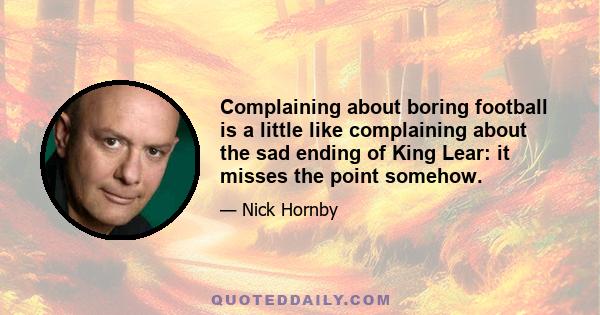 Complaining about boring football is a little like complaining about the sad ending of King Lear: it misses the point somehow.

— Nick Hornby

QUOTEDDAILY.COM